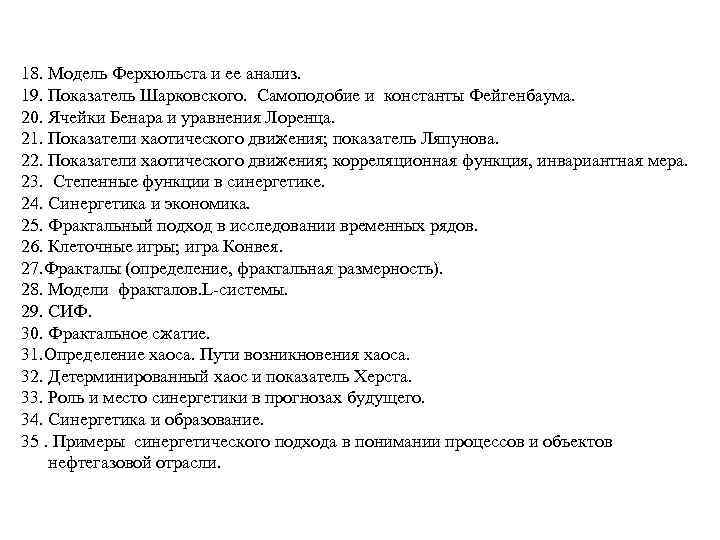 18. Модель Ферхюльста и ее анализ.
19. Показатель Шарковского. Самоподобие и константы Фейгенбаума.
20. Ячейки Бенара и уравнения Лоренца.
21. Показатели хаотического движения; показатель Ляпунова.
22. Показатели хаотического движения; корреляционная функция, инвариантная мера.
23. Степенные функции в синергетике.
24. Синергетика и экономика.
25. Фрактальный подход в исследовании временных рядов.
26. Клеточные игры; игра Конвея.
27.Фракталы (определение, фрактальная размерность).
28. Модели фракталов.L-системы.
29. СИФ.
30. Фрактальное сжатие.
31.Определение хаоса. Пути возникновения хаоса.
32. Детерминированный хаос и показатель Херста.
33. Роль и место синергетики в прогнозах будущего.
34. Синергетика и образование.
35 . Примеры синергетического подхода в понимании процессов и объектов нефтегазовой отрасли.